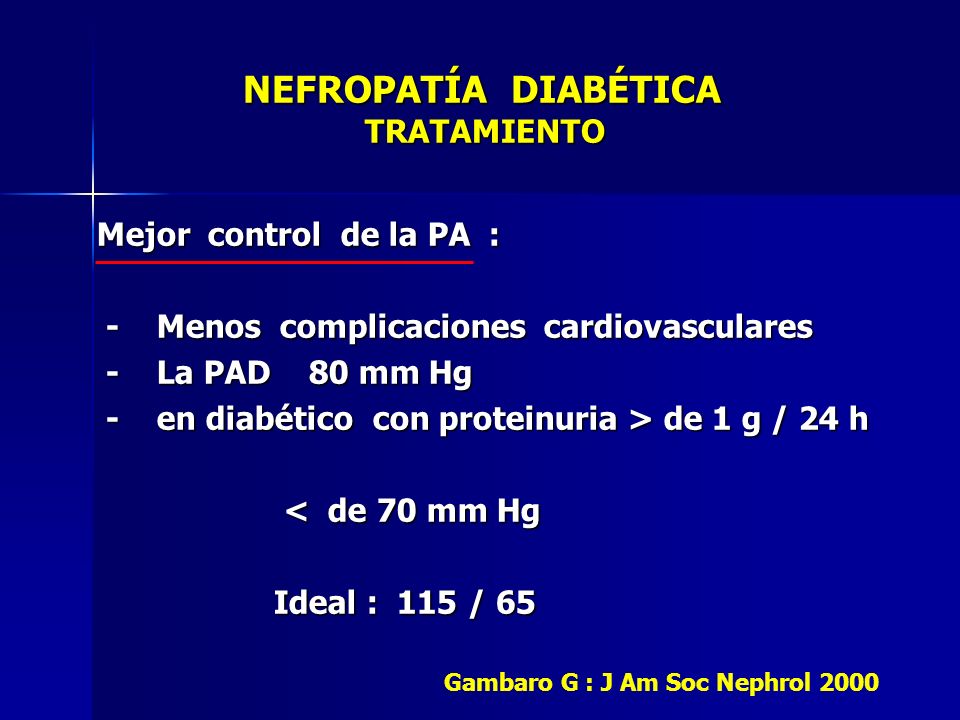 NEFROPATÍA DIABÉTICA
TRATAMIENTO

Mejor control de la PA :

- Menos complicaciones cardiovasculares
- La PAD 80 mm Hg
- en diabético con proteinuria > de 1 g / 24 h

< de 70 mm Hg

Ideal : 115 / 65

Gambaro G : J Am Soc Nephrol 2000